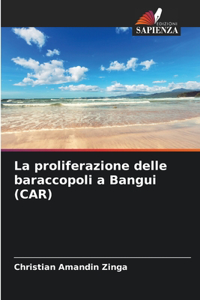 EDIZIONI
SAPIENZA

La proliferazione delle baraccopoli a Bangui (CAR)

Christian Amandin Zinga